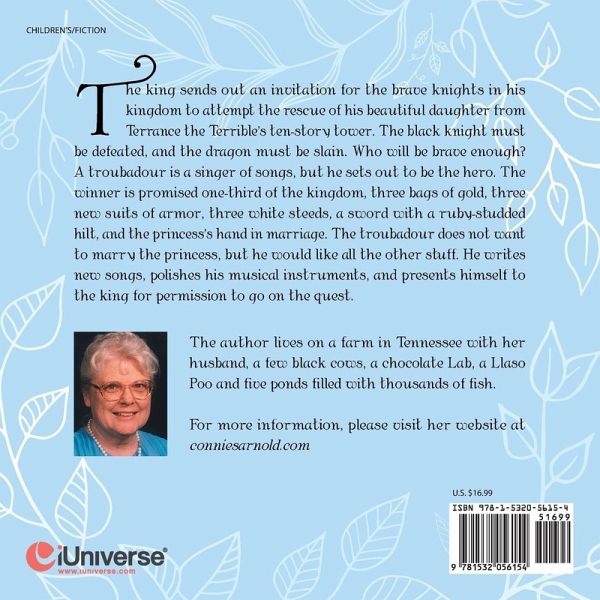 CHILDREN'S/FICTION

The king sends out an invitation for the brave knights in his kingdom to attempt the rescue of his beautiful daughter from Terrance the Terrible's ten-story tower. The black knight must be defeated, and the dragon must be slain. Who will be brave enough? A troubadour is a singer of songs, but he sets out to be the hero. The winner is promised one-third of the kingdom, three bags of gold, three new suits of armor, three white steeds, a sword with a ruby-studded hilt, and the princess's hand in marriage. The troubadour does not want to marry the princess, but he would like all the other stuff. He writes new songs, polishes his musical instruments, and presents himself to the king for permission to go on the quest.

The author lives on a farm in Tennessee with her husband, a few black cows, a chocolate Lab, a Llaso Poo and five ponds filled with thousands of fish.

For more information, please visit her website at conniesarnold.com

U.S. $16.99

ISBN 978-1-5320-5615-4
51699

9 781532 056154

iUniverse
www.iuniverse.com